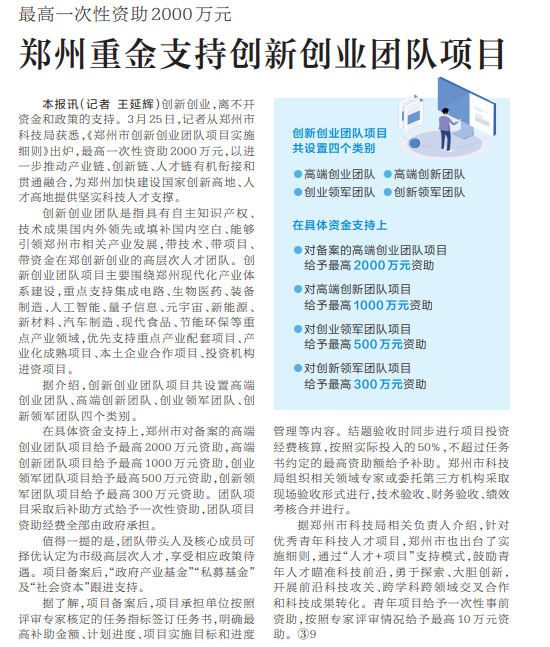 最高一次性资助2000万元

郑州重金支持创新创业团队项目

本报讯（记者 王延辉）创新创业，离不开资金和政策的支持。3月25日，记者从郑州市科技局获悉，《郑州市创新创业团队项目实施细则》出炉，最高一次性资助2000万元，以进一步推动产业链、创新链、人才链有机衔接和贯通融合，为郑州加快建设国家创新高地、人才高地提供坚实科技人才支撑。

创新创业团队是指具有自主知识产权、技术成果国内外领先或填补国内空白、能够引领郑州市相关产业发展，带技术、带项目、带资金在郑创新创业的高层次人才团队。创新创业团队项目主要围绕郑州现代化产业体系建设，重点支持集成电路、生物医药、装备制造、人工智能、量子信息、元宇宙、新能源、新材料、汽车制造、现代食品、节能环保等重点产业领域，优先支持重点产业配套项目、产业化成熟项目、本土企业合作项目、投资机构进资项目。

据介绍，创新创业团队项目共设置高端创业团队、高端创新团队、创业领军团队、创新领军团队四个类别。

在具体资金支持上，郑州市对备案的高端创业团队项目给予最高2000万元资助，高端创新团队项目给予最高1000万元资助，创业领军团队项目给予最高500万元资助，创新领军团队项目给予最高300万元资助。团队项目采取后补助方式给予一次性资助，团队项目资助经费全部由政府承担。

值得一提的是，团队带头人及核心成员可择优认定为市级高层次人才，享受相应政策待遇。项目备案后，“政府产业基金”“私募基金”及“社会资本”跟进支持。

据了解，项目备案后，项目承担单位按照评审专家核定的任务指标签订任务书，明确最高补助金额、计划进度、项目实施目标和进度管理等内容。结题验收时同步进行项目投资经费核算，按照实际投入的50%，不超过任务书约定的最高资助额给予补助。郑州市科技局组织相关领域专家或委托第三方机构采取现场验收形式进行，技术验收、财务验收、绩效考核合并进行。

据郑州市科技局相关负责人介绍，针对优秀青年科技人才项目，郑州市也出台了实施细则，通过“人才+项目”支持模式，鼓励青年人才瞄准科技前沿，勇于探索、大胆创新，开展前沿科技攻关、跨学科跨领域交叉合作和科技成果转化。青年项目给予一次性事前资助，按照专家评审情况给予最高10万元资助。③9

创新创业团队项目
共设置四个类别

●高端创业团队 ●高端创新团队
●创业领军团队 ●创新领军团队

在具体资金支持上

●对备案的高端创业团队项目
给予最高2000万元资助

●对高端创新团队项目
给予最高1000万元资助

●对创业领军团队项目
给予最高500万元资助

●对创新领军团队项目
给予最高300万元资助